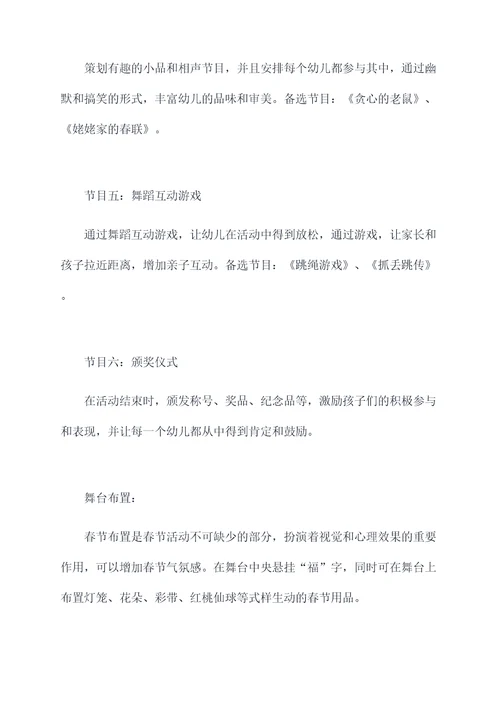 策划有趣的小品和相声节目，并且安排每个幼儿都参与其中，通过幽默和搞笑的形式，丰富幼儿的品味和审美。备选节目：《贪心的老鼠》、《姥姥家的春联》。

节目五：舞蹈互动游戏

通过舞蹈互动游戏，让幼儿在活动中得到放松，通过游戏，让家长和孩子拉近距离，增加亲子互动。备选节目：《跳绳游戏》、《抓丢跳传》。

节目六：颁奖仪式

在活动结束时，颁发称号、奖品、纪念品等，激励孩子们的积极参与和表现，并让每一个幼儿都从中得到肯定和鼓励。

舞台布置：

春节布置是春节活动不可缺少的部分，扮演着视觉和心理效果的重要作用，可以增加春节气氛感。在舞台中央悬挂“福”字，同时可在舞台上布置灯笼、花朵、彩带、红桃仙球等式样生动的春节用品。